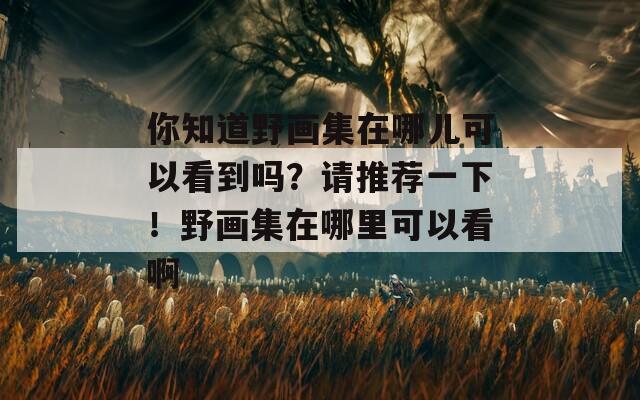 你知道野画集在哪儿可以看到吗？请推荐一下！野画集在哪里可以看啊